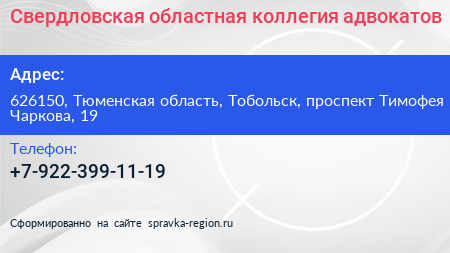 Свердловская областная коллегия адвокатов

Адрес:

626150, Тюменская область, Тобольск, проспект Тимофея Чаркова, 19

Телефон:

+7-922-399-11-19

Сформированно на сайте spravka-region.ru